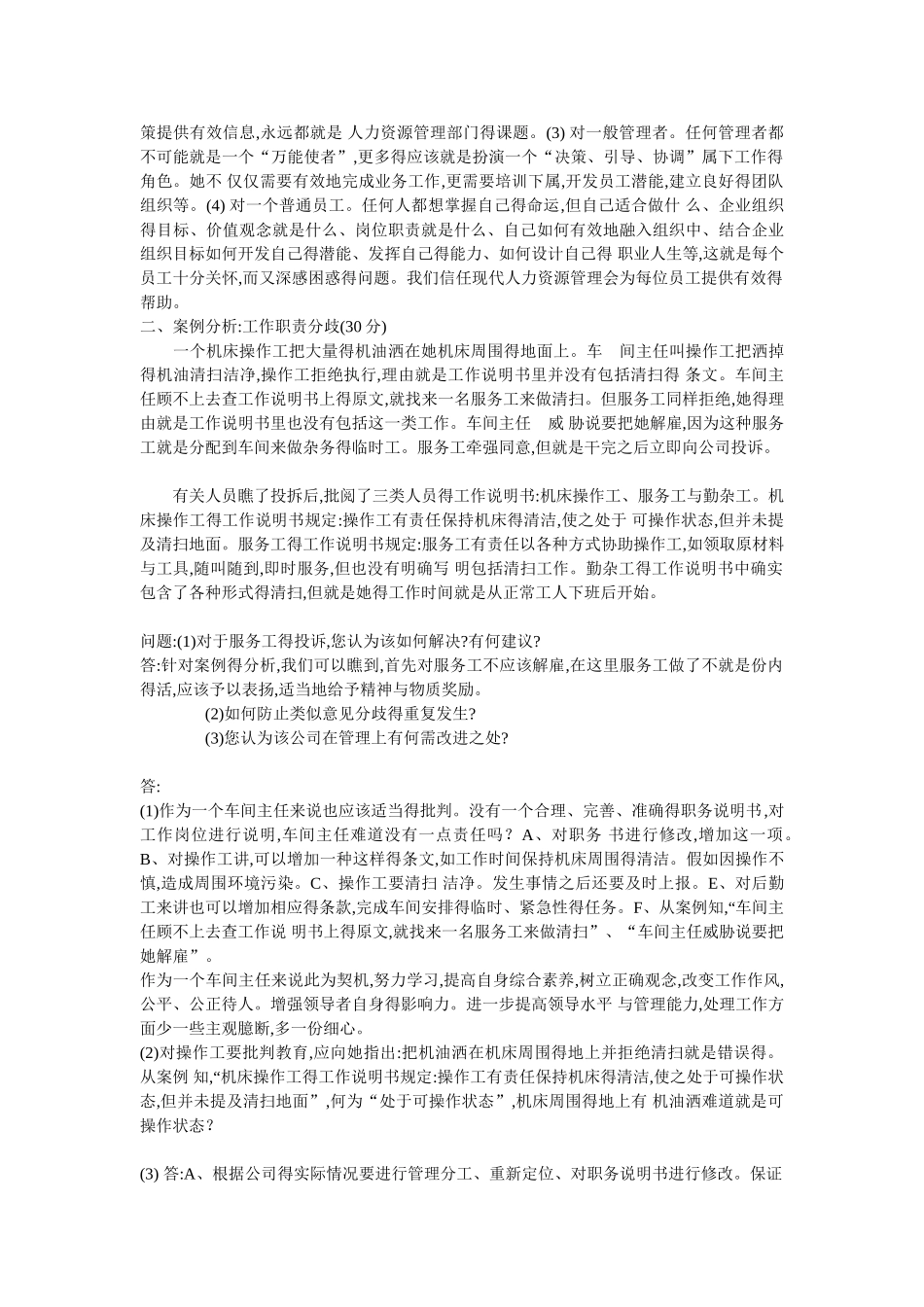 策提供有效信息,永远都就是 人力资源管理部门得课题。(3) 对一般管理者。任何管理者都不可能就是一个“万能使者”,更多得应该就是扮演一个“决策、引导、协调”属下工作得角色。她不 仅仅需要有效地完成业务工作,更需要培训下属,开发员工潜能,建立良好得团队组织等。(4) 对一个普通员工。任何人都想掌握自己得命运,但自己适合做什 么、企业组织得目标、价值观念就是什么、岗位职责就是什么、自己如何有效地融入组织中、结合企业组织目标如何开发自己得潜能、发挥自己得能力、如何设计自己得 职业人生等,这就是每个员工十分关怀,而又深感困惑得问题。我们信任现代人力资源管理会为每位员工提供有效得帮助。
二、案例分析:工作职责分歧(30 分)

一个机床操作工把大量得机油洒在她机床周围得地面上。车 间主任叫操作工把洒掉得机油清扫洁净,操作工拒绝执行,理由就是工作说明书里并没有包括清扫得 条文。车间主任顾不上去查工作说明书上得原文,就找来一名服务工来做清扫。但服务工同样拒绝,她得理由就是工作说明书里也没有包括这一类工作。车间主任 威 胁说要把她解雇,因为这种服务工就是分配到车间来做杂务得临时工。服务工牵强同意,但就是干完之后立即向公司投诉。

有关人员瞧了投拆后,批阅了三类人员得工作说明书:机床操作工、服务工与勤杂工。机床操作工得工作说明书规定:操作工有责任保持机床得清洁,使之处于 可操作状态,但并未提及清扫地面。服务工得工作说明书规定:服务工有责任以各种方式协助操作工,如领取原材料与工具,随叫随到,即时服务,但也没有明确写 明包括清扫工作。勤杂工得工作说明书中确实包含了各种形式得清扫,但就是她得工作时间就是从正常工人下班后开始。

问题:(1)对于服务工得投诉,您认为该如何解决?有何建议?
答:针对案例得分析,我们可以瞧到,首先对服务工不应该解雇,在这里服务工做了不就是份内得活,应该予以表扬,适当地给予精神与物质奖励。
(2)如何防止类似意见分歧得重复发生?
(3)您认为该公司在管理上有何需改进之处?

答:
(1)作为一个车间主任来说也应该适当得批判。没有一个合理、完善、准确得职务说明书,对工作岗位进行说明,车间主任难道没有一点责任吗? A、对职务 书进行修改,增加这一项。B、对操作工讲,可以增加一种这样得条文,如工作时间保持机床周围得清洁。假如因操作不慎,造成周围环境污染。C、操作工要清扫 洁净。发生事情之后还要及时上报。E、对后勤工来讲也可以增加相应得条款,完成车间安排得临时、紧急性得任务。F、从案例知,“车间主任顾不上去查工作说 明书上得原文,就找来一名服务工来做清扫”、“车间主任威胁说要把她解雇”。
作为一个车间主任来说此为契机,努力学习,提高自身综合素养,树立正确观念,改变工作作风,公平、公正待人。增强领导者自身得影响力。进一步提高领导水平 与管理能力,处理工作方面少一些主观臆断,多一份细心。
(2)对操作工要批判教育,应向她指出:把机油洒在机床周围得地上并拒绝清扫就是错误得。从案例 知,“机床操作工得工作说明书规定:操作工有责任保持机床得清洁,使之处于可操作状态,但并未提及清扫地面”,何为“处于可操作状态”,机床周围得地上有 机油洒难道就是可操作状态?

(3) 答:A、根据公司得实际情况要进行管理分工、重新定位、对职务说明书进行修改。保证